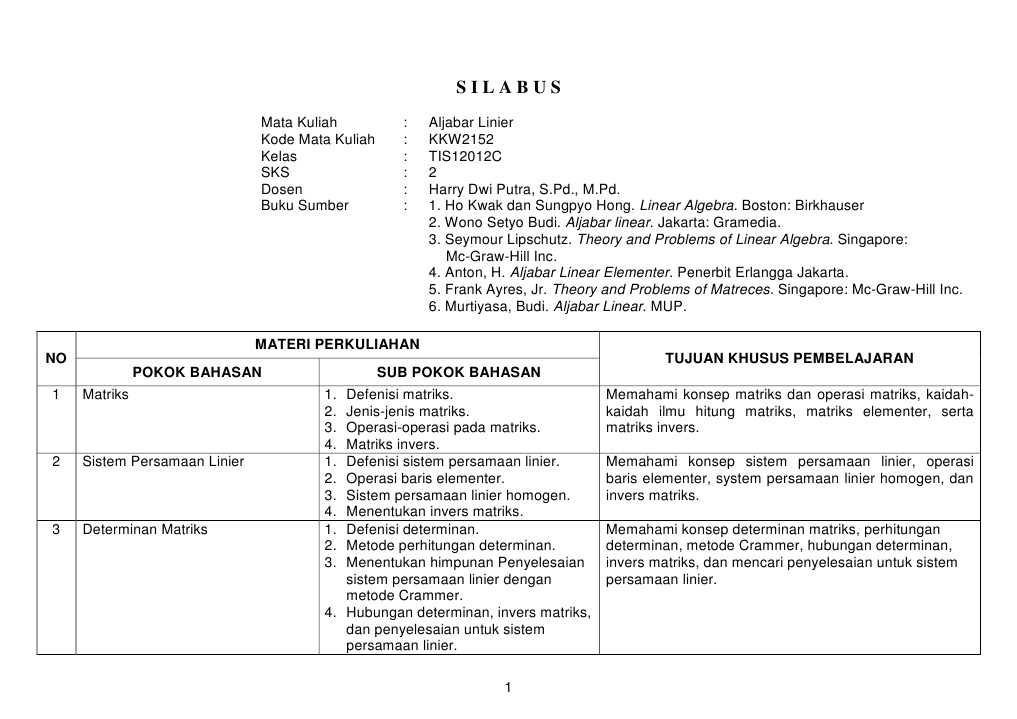 S I L A B U S

Mata Kuliah : Aljabar Linier
Kode Mata Kuliah : KKW2152
Kelas : TIS12012C
SKS : 2
Dosen : Harry Dwi Putra, S.Pd., M.Pd.
Buku Sumber : 1. Ho Kwak dan Sungpyo Hong. Linear Algebra. Boston: Birkhauser
2. Wono Setyo Budi. Aljabar linear. Jakarta: Gramedia.
3. Seymour Lipschutz. Theory and Problems of Linear Algebra. Singapore: Mc-Graw-Hill Inc.
4. Anton, H. Aljabar Linear Elementer. Penerbit Erlangga Jakarta.
5. Frank Ayres, Jr. Theory and Problems of Matreces. Singapore: Mc-Graw-Hill Inc.
6. Murtiyasa, Budi. Aljabar Linear. MUP.

| NO | MATERI PERKULIAHAN | | TUJUAN KHUSUS PEMBELAJARAN |
|---|---|---|---|
| | POKOK BAHASAN | SUB POKOK BAHASAN | |
| 1 | Matriks | 1. Defenisi matriks. 2. Jenis-jenis matriks. 3. Operasi-operasi pada matriks. 4. Matriks invers. | Memahami konsep matriks dan operasi matriks, kaidah-kaidah ilmu hitung matriks, matriks elementer, serta matriks invers. |
| 2 | Sistem Persamaan Linier | 1. Defenisi sistem persamaan linier. 2. Operasi baris elementer. 3. Sistem persamaan linier homogen. 4. Menentukan invers matriks. | Memahami konsep sistem persamaan linier, operasi baris elementer, system persamaan linier homogen, dan invers matriks. |
| 3 | Determinan Matriks | 1. Defenisi determinan. 2. Metode perhitungan determinan. 3. Menentukan himpunan Penyelesaian sistem persamaan linier dengan metode Crammer. 4. Hubungan determinan, invers matriks, dan penyelesaian untuk sistem persamaan linier. | Memahami konsep determinan matriks, perhitungan determinan, metode Crammer, hubungan determinan, invers matriks, dan mencari penyelesaian untuk sistem persamaan linier. |

1